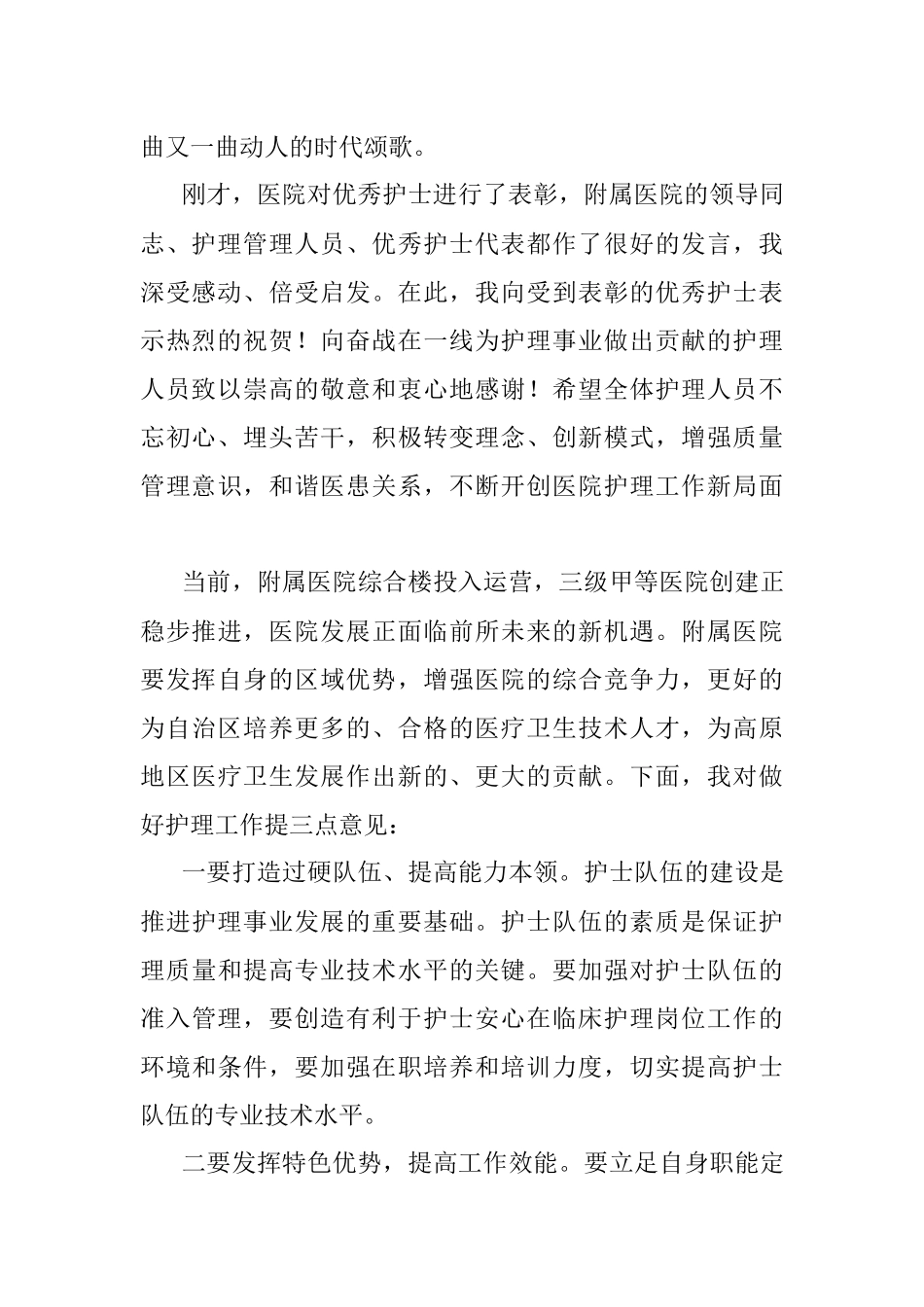 曲又一曲动人的时代颂歌。

刚才，医院对优秀护士进行了表彰，附属医院的领导同志、护理管理人员、优秀护士代表都作了很好的发言，我深受感动、倍受启发。在此，我向受到表彰的优秀护士表示热烈的祝贺！向奋战在一线为护理事业做出贡献的护理人员致以崇高的敬意和衷心地感谢！希望全体护理人员不忘初心、埋头苦干，积极转变理念、创新模式，增强质量管理意识，和谐医患关系，不断开创医院护理工作新局面

当前，附属医院综合楼投入运营，三级甲等医院创建正稳步推进，医院发展正面临前所未来的新机遇。附属医院要发挥自身的区域优势，增强医院的综合竞争力，更好的为自治区培养更多的、合格的医疗卫生技术人才，为高原地区医疗卫生发展作出新的、更大的贡献。下面，我对做好护理工作提三点意见：

一要打造过硬队伍、提高能力本领。护士队伍的建设是推进护理事业发展的重要基础。护士队伍的素质是保证护理质量和提高专业技术水平的关键。要加强对护士队伍的准入管理，要创造有利于护士安心在临床护理岗位工作的环境和条件，要加强在职培养和培训力度，切实提高护士队伍的专业技术水平。

二要发挥特色优势，提高工作效能。要立足自身职能定